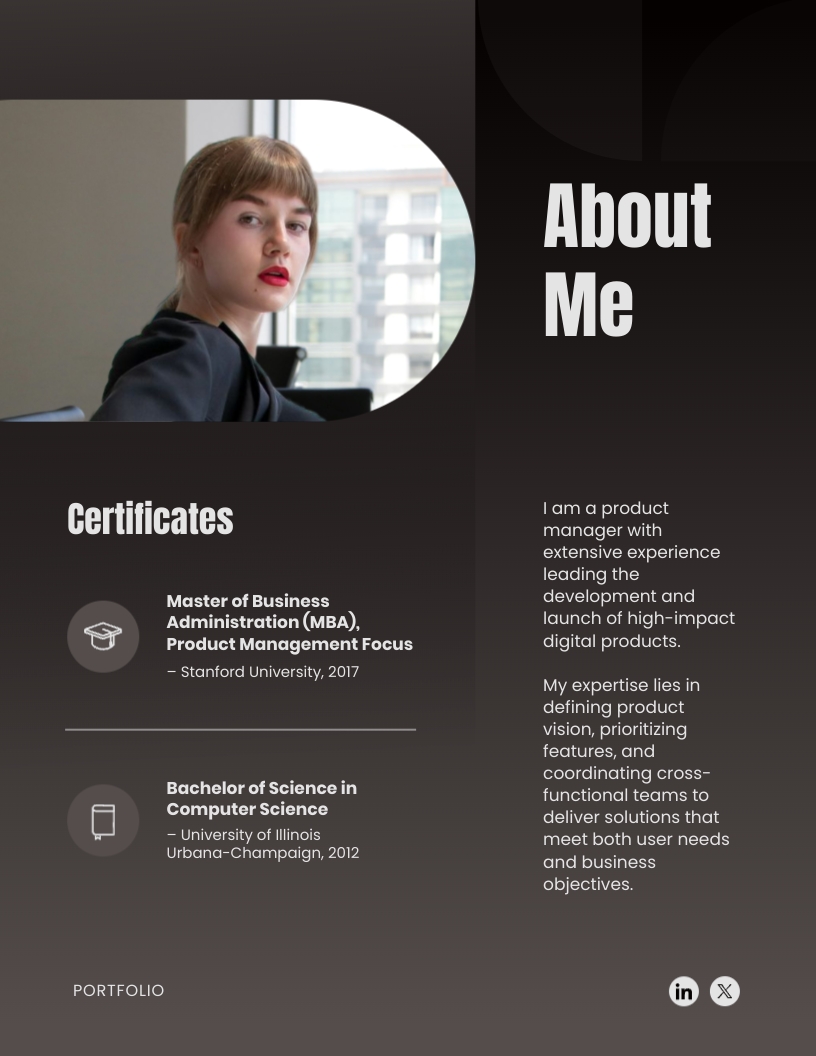 About Me

Certificates

Master of Business Administration (MBA), Product Management Focus
– Stanford University, 2017

Bachelor of Science in Computer Science
– University of Illinois Urbana-Champaign, 2012

I am a product manager with extensive experience leading the development and launch of high-impact digital products.

My expertise lies in defining product vision, prioritizing features, and coordinating cross-functional teams to deliver solutions that meet both user needs and business objectives.

PORTFOLIO

in